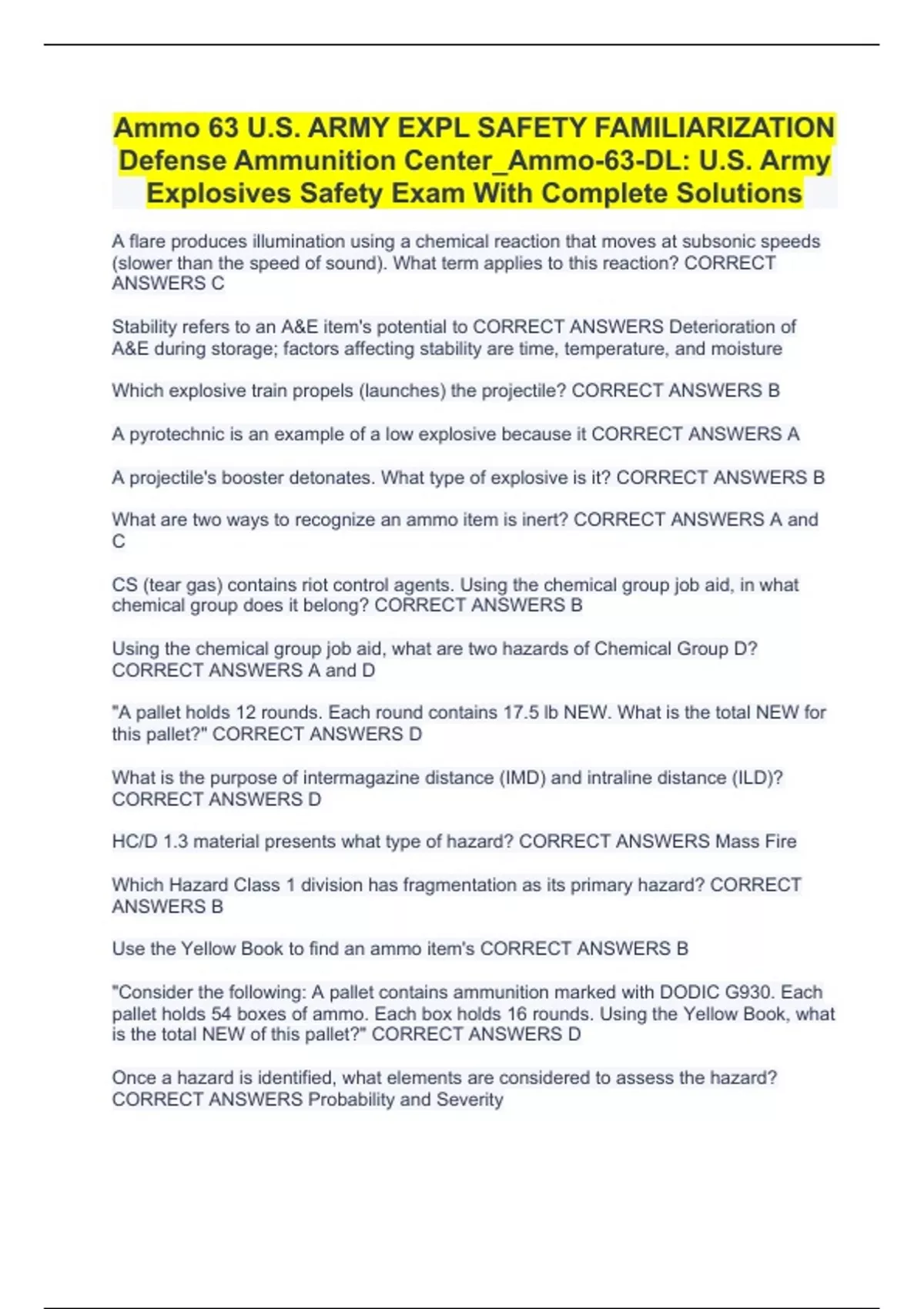 Ammo 63 U.S. ARMY EXPL SAFETY FAMILIARIZATION Defense Ammunition Center_Ammo-63-DL: U.S. Army Explosives Safety Exam With Complete Solutions

A flare produces illumination using a chemical reaction that moves at subsonic speeds (slower than the speed of sound). What term applies to this reaction? CORRECT ANSWERS C

Stability refers to an A&E item's potential to CORRECT ANSWERS Deterioration of A&E during storage; factors affecting stability are time, temperature, and moisture

Which explosive train propels (launches) the projectile? CORRECT ANSWERS B

A pyrotechnic is an example of a low explosive because it CORRECT ANSWERS A

A projectile's booster detonates. What type of explosive is it? CORRECT ANSWERS B

What are two ways to recognize an ammo item is inert? CORRECT ANSWERS A and C

CS (tear gas) contains riot control agents. Using the chemical group job aid, in what chemical group does it belong? CORRECT ANSWERS B

Using the chemical group job aid, what are two hazards of Chemical Group D? CORRECT ANSWERS A and D

"A pallet holds 12 rounds. Each round contains 17.5 lb NEW. What is the total NEW for this pallet?" CORRECT ANSWERS D

What is the purpose of intermagazine distance (IMD) and intraline distance (ILD)? CORRECT ANSWERS D

HC/D 1.3 material presents what type of hazard? CORRECT ANSWERS Mass Fire

Which Hazard Class 1 division has fragmentation as its primary hazard? CORRECT ANSWERS B

Use the Yellow Book to find an ammo item's CORRECT ANSWERS B

"Consider the following: A pallet contains ammunition marked with DODIC G930. Each pallet holds 54 boxes of ammo. Each box holds 16 rounds. Using the Yellow Book, what is the total NEW of this pallet?" CORRECT ANSWERS D

Once a hazard is identified, what elements are considered to assess the hazard? CORRECT ANSWERS Probability and Severity